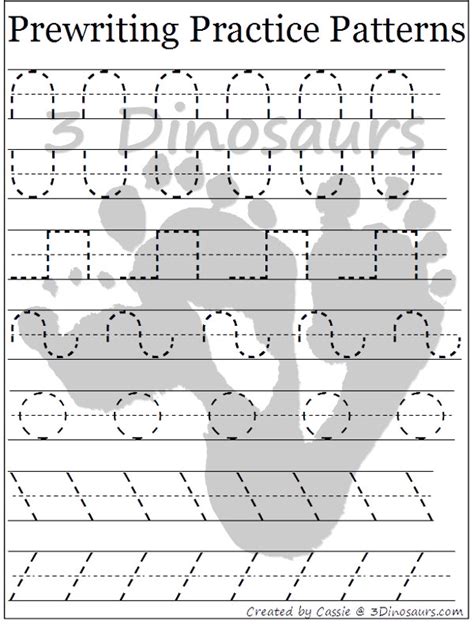 Prewriting Practice Patterns

3 Dinosaurs

Created by Cassie @ 3Dinosaurs.com